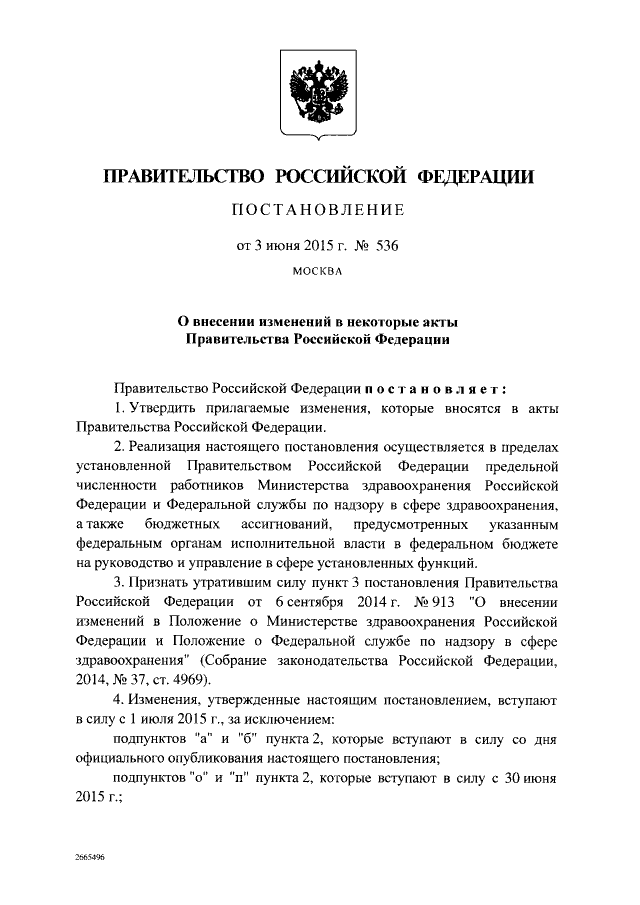 ПРАВИТЕЛЬСТВО РОССИЙСКОЙ ФЕДЕРАЦИИ

ПОСТАНОВЛЕНИЕ

от 3 июня 2015 г. № 536

МОСКВА

О внесении изменений в некоторые акты Правительства Российской Федерации

Правительство Российской Федерации постановляет:

1. Утвердить прилагаемые изменения, которые вносятся в акты Правительства Российской Федерации.

2. Реализация настоящего постановления осуществляется в пределах установленной Правительством Российской Федерации предельной численности работников Министерства здравоохранения Российской Федерации и Федеральной службы по надзору в сфере здравоохранения, а также бюджетных ассигнований, предусмотренных указанным федеральным органам исполнительной власти в федеральном бюджете на руководство и управление в сфере установленных функций.

3. Признать утратившим силу пункт 3 постановления Правительства Российской Федерации от 6 сентября 2014 г. № 913 "О внесении изменений в Положение о Министерстве здравоохранения Российской Федерации и Положение о Федеральной службе по надзору в сфере здравоохранения" (Собрание законодательства Российской Федерации, 2014, № 37, ст. 4969).

4. Изменения, утвержденные настоящим постановлением, вступают в силу с 1 июля 2015 г., за исключением:

подпунктов "а" и "б" пункта 2, которые вступают в силу со дня официального опубликования настоящего постановления;

подпунктов "о" и "п" пункта 2, которые вступают в силу с 30 июня 2015 г.;

2665496